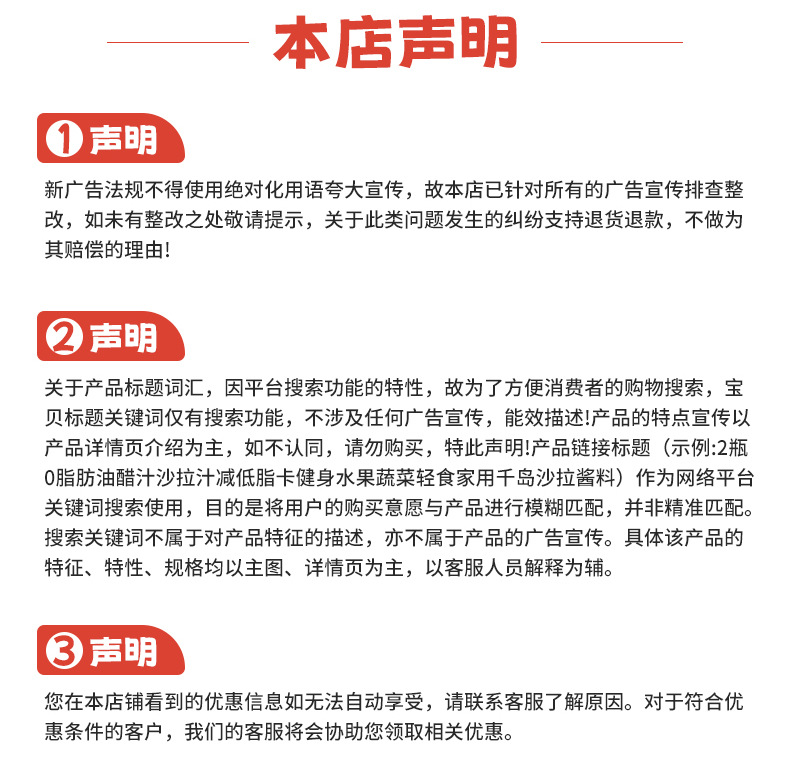 本店声明

1 声明

新广告法规不得使用绝对化用语夸大宣传，故本店已针对所有的广告宣传排查整改，如未有整改之处敬请提示，关于此类问题发生的纠纷支持退货退款，不做为其赔偿的理由!

2 声明

关于产品标题词汇，因平台搜索功能的特性，故为了方便消费者的购物搜索，宝贝标题关键词仅有搜索功能，不涉及任何广告宣传，能效描述!产品的特点宣传以产品详情页介绍为主，如不认同，请勿购买，特此声明!产品链接标题（示例:2瓶0脂肪油醋汁沙拉汁减低脂卡健身水果蔬菜轻食家用千岛沙拉酱料）作为网络平台关键词搜索使用，目的是将用户的购买意愿与产品进行模糊匹配，并非精准匹配。搜索关键词不属于对产品特征的描述，亦不属于产品的广告宣传。具体该产品的特征、特性、规格均以主图、详情页为主，以客服人员解释为辅。

3 声明

您在本店铺看到的优惠信息如无法自动享受，请联系客服了解原因。对于符合优惠条件的客户，我们的客服将会协助您领取相关优惠。